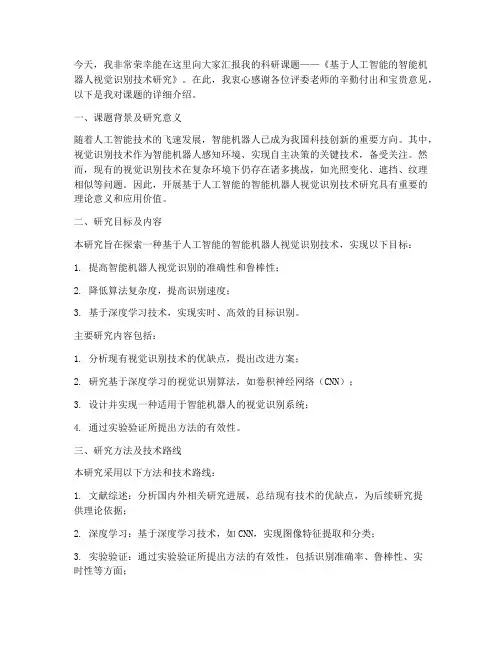 今天，我非常荣幸能在这里向大家汇报我的科研课题——《基于人工智能的智能机器人视觉识别技术研究》。在此，我衷心感谢各位评委老师的辛勤付出和宝贵意见，以下是我对课题的详细介绍。

一、课题背景及研究意义

随着人工智能技术的飞速发展，智能机器人已成为我国科技创新的重要方向。其中，视觉识别技术作为智能机器人感知环境、实现自主决策的关键技术，备受关注。然而，现有的视觉识别技术在复杂环境下仍存在诸多挑战，如光照变化、遮挡、纹理相似等问题。因此，开展基于人工智能的智能机器人视觉识别技术研究具有重要的理论意义和应用价值。

二、研究目标及内容

本研究旨在探索一种基于人工智能的智能机器人视觉识别技术，实现以下目标：

1. 提高智能机器人视觉识别的准确性和鲁棒性；

2. 降低算法复杂度，提高识别速度；

3. 基于深度学习技术，实现实时、高效的目标识别。

主要研究内容包括：

1. 分析现有视觉识别技术的优缺点，提出改进方案；

2. 研究基于深度学习的视觉识别算法，如卷积神经网络（CNN）；

3. 设计并实现一种适用于智能机器人的视觉识别系统；

4. 通过实验验证所提出方法的有效性。

三、研究方法及技术路线

本研究采用以下方法和技术路线：

1. 文献综述：分析国内外相关研究进展，总结现有技术的优缺点，为后续研究提供理论依据；

2. 深度学习：基于深度学习技术，如CNN，实现图像特征提取和分类；

3. 实验验证：通过实验验证所提出方法的有效性，包括识别准确率、鲁棒性、实时性等方面；